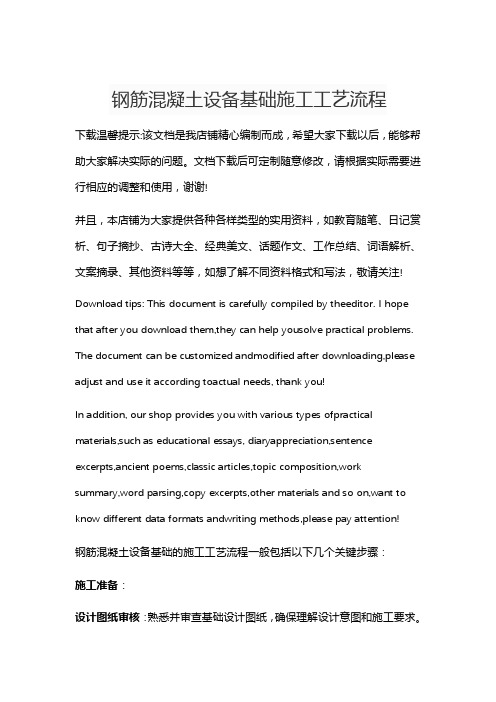 钢筋混凝土设备基础施工工艺流程

下载温馨提示:该文档是我店铺精心编制而成，希望大家下载以后，能够帮助大家解决实际的问题。文档下载后可定制随意修改，请根据实际需要进行相应的调整和使用，谢谢!

并且，本店铺为大家提供各种各样类型的实用资料，如教育随笔、日记赏析、句子摘抄、古诗大全、经典美文、话题作文、工作总结、词语解析、文案摘录、其他资料等等，如想了解不同资料格式和写法，敬请关注!

Download tips: This document is carefully compiled by theeditor. I hope that after you download them,they can help yousolve practical problems. The document can be customized andmodified after downloading,please adjust and use it according toactual needs, thank you!

In addition, our shop provides you with various types ofpractical materials,such as educational essays, diaryappreciation,sentence excerpts,ancient poems,classic articles,topic composition,work summary,word parsing,copy excerpts,other materials and so on,want to know different data formats andwriting methods,please pay attention!

钢筋混凝土设备基础的施工工艺流程一般包括以下几个关键步骤：

施工准备：

设计图纸审核：熟悉并审查基础设计图纸，确保理解设计意图和施工要求。